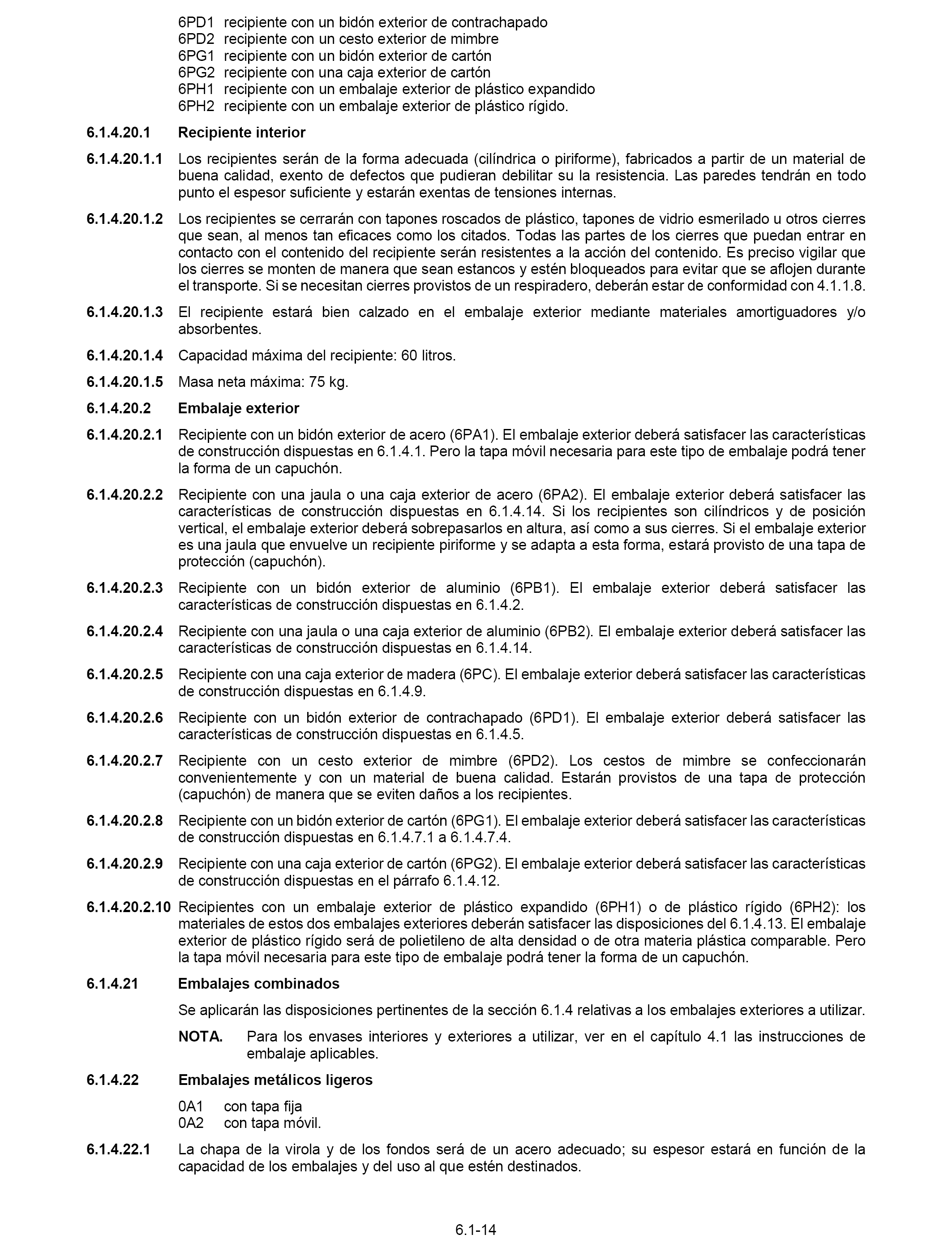 6PD1 recipiente con un bidón exterior de contrachapado
6PD2 recipiente con un cesto exterior de mimbre
6PG1 recipiente con un bidón exterior de cartón
6PG2 recipiente con una caja exterior de cartón
6PH1 recipiente con un embalaje exterior de plástico expandido
6PH2 recipiente con un embalaje exterior de plástico rígido.

6.1.4.20.1 Recipiente interior

6.1.4.20.1.1 Los recipientes serán de la forma adecuada (cilíndrica o piriforme), fabricados a partir de un material de buena calidad, exento de defectos que pudieran debilitar su la resistencia. Las paredes tendrán en todo punto el espesor suficiente y estarán exentas de tensiones internas.

6.1.4.20.1.2 Los recipientes se cerrarán con tapones roscados de plástico, tapones de vidrio esmerilado u otros cierres que sean, al menos tan eficaces como los citados. Todas las partes de los cierres que puedan entrar en contacto con el contenido del recipiente serán resistentes a la acción del contenido. Es preciso vigilar que los cierres se monten de manera que sean estancos y estén bloqueados para evitar que se aflojen durante el transporte. Si se necesitan cierres provistos de un respiradero, deberán estar de conformidad con 4.1.1.8.

6.1.4.20.1.3 El recipiente estará bien calzado en el embalaje exterior mediante materiales amortiguadores y/o absorbentes.

6.1.4.20.1.4 Capacidad máxima del recipiente: 60 litros.

6.1.4.20.1.5 Masa neta máxima: 75 kg.

6.1.4.20.2 Embalaje exterior

6.1.4.20.2.1 Recipiente con un bidón exterior de acero (6PA1). El embalaje exterior deberá satisfacer las características de construcción dispuestas en 6.1.4.1. Pero la tapa móvil necesaria para este tipo de embalaje podrá tener la forma de un capuchón.

6.1.4.20.2.2 Recipiente con una jaula o una caja exterior de acero (6PA2). El embalaje exterior deberá satisfacer las características de construcción dispuestas en 6.1.4.14. Si los recipientes son cilíndricos y de posición vertical, el embalaje exterior deberá sobrepasarlos en altura, así como a sus cierres. Si el embalaje exterior es una jaula que envuelve un recipiente piriforme y se adapta a esta forma, estará provisto de una tapa de protección (capuchón).

6.1.4.20.2.3 Recipiente con un bidón exterior de aluminio (6PB1). El embalaje exterior deberá satisfacer las características de construcción dispuestas en 6.1.4.2.

6.1.4.20.2.4 Recipiente con una jaula o una caja exterior de aluminio (6PB2). El embalaje exterior deberá satisfacer las características de construcción dispuestas en 6.1.4.14.

6.1.4.20.2.5 Recipiente con una caja exterior de madera (6PC). El embalaje exterior deberá satisfacer las características de construcción dispuestas en 6.1.4.9.

6.1.4.20.2.6 Recipiente con un bidón exterior de contrachapado (6PD1). El embalaje exterior deberá satisfacer las características de construcción dispuestas en 6.1.4.5.

6.1.4.20.2.7 Recipiente con un cesto exterior de mimbre (6PD2). Los cestos de mimbre se confeccionarán convenientemente y con un material de buena calidad. Estarán provistos de una tapa de protección (capuchón) de manera que se eviten daños a los recipientes.

6.1.4.20.2.8 Recipiente con un bidón exterior de cartón (6PG1). El embalaje exterior deberá satisfacer las características de construcción dispuestas en 6.1.4.7.1 a 6.1.4.7.4.

6.1.4.20.2.9 Recipiente con una caja exterior de cartón (6PG2). El embalaje exterior deberá satisfacer las características de construcción dispuestas en el párrafo 6.1.4.12.

6.1.4.20.2.10 Recipientes con un embalaje exterior de plástico expandido (6PH1) o de plástico rígido (6PH2): los materiales de estos dos embalajes exteriores deberán satisfacer las disposiciones del 6.1.4.13. El embalaje exterior de plástico rígido será de polietileno de alta densidad o de otra materia plástica comparable. Pero la tapa móvil necesaria para este tipo de embalaje podrá tener la forma de un capuchón.

6.1.4.21 Embalajes combinados

Se aplicarán las disposiciones pertinentes de la sección 6.1.4 relativas a los embalajes exteriores a utilizar.

NOTA. Para los envases interiores y exteriores a utilizar, ver en el capítulo 4.1 las instrucciones de embalaje aplicables.

6.1.4.22 Embalajes metálicos ligeros

0A1 con tapa fija
0A2 con tapa móvil.

6.1.4.22.1 La chapa de la virola y de los fondos será de un acero adecuado; su espesor estará en función de la capacidad de los embalajes y del uso al que estén destinados.

6.1-14